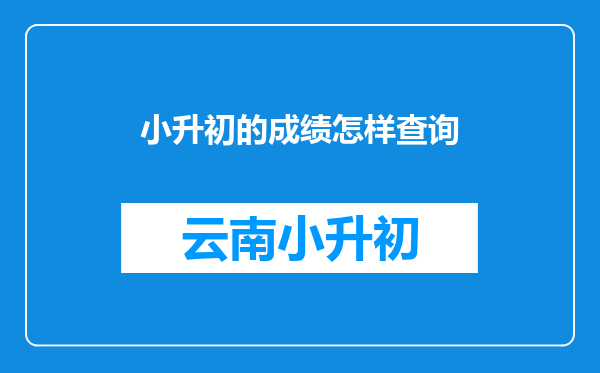 小升初的成绩怎样查询

云南小升初